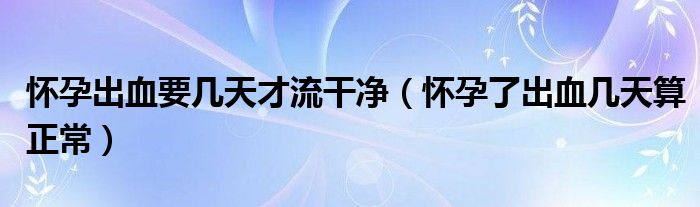 怀孕出血要几天才流干净（怀孕了出血几天算正常）